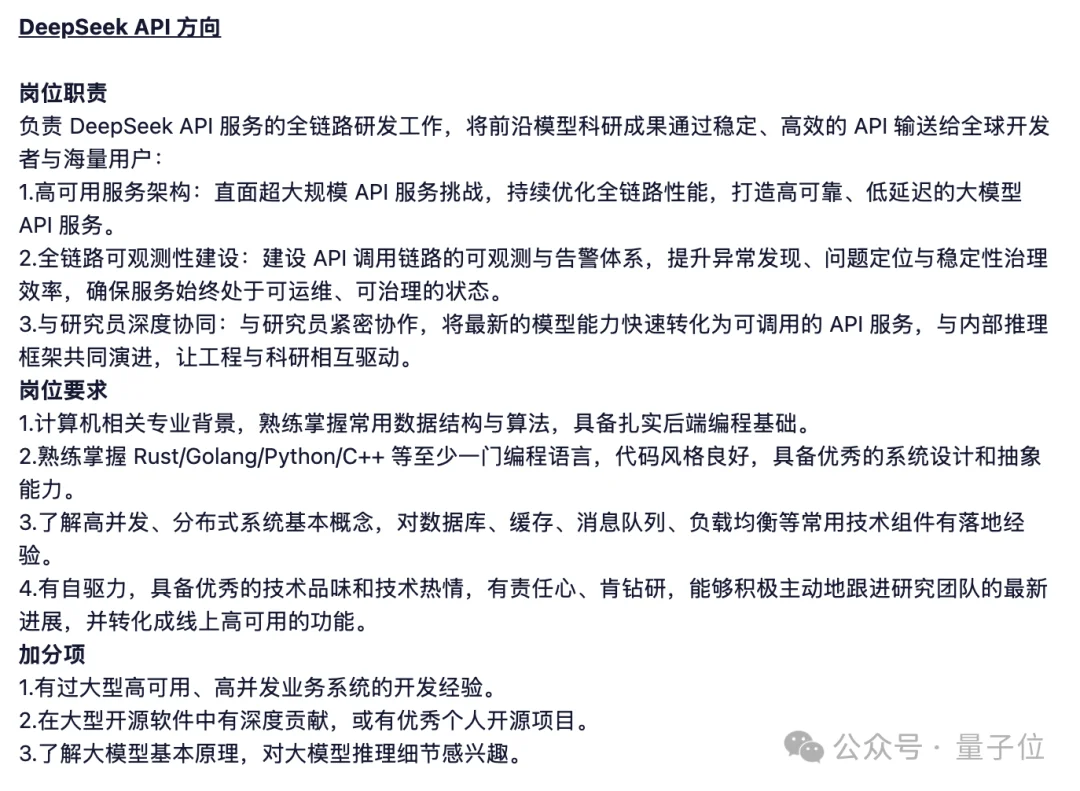 DeepSeek API 方向

岗位职责
负责 DeepSeek API 服务的全链路研发工作，将前沿模型科研成果通过稳定、高效的 API 输送给全球开发者与海量用户：
1.高可用服务架构：直面超大规模 API 服务挑战，持续优化全链路性能，打造高可靠、低延迟的大模型 API 服务。
2.全链路可观测性建设：建设 API 调用链路的可观测与告警体系，提升异常发现、问题定位与稳定性治理效率，确保服务始终处于可运维、可治理的状态。
3.与研究员深度协同：与研究员紧密协作，将最新的模型能力快速转化为可调用的 API 服务，与内部推理框架共同演进，让工程与科研相互驱动。
岗位要求
1.计算机相关专业背景，熟练掌握常用数据结构与算法，具备扎实后端编程基础。
2.熟练掌握 Rust/Golang/Python/C++ 等至少一门编程语言，代码风格良好，具备优秀的系统设计和抽象能力。
3.了解高并发、分布式系统基本概念，对数据库、缓存、消息队列、负载均衡等常用技术组件有落地经验。
4.有自驱力，具备优秀的技术品味和技术热情，有责任心、肯钻研，能够积极主动地跟进研究团队的最新进展，并转化成线上高可用的功能。
加分项
1.有过大型高可用、高并发业务系统的开发经验。
2.在大型开源软件中有深度贡献，或有优秀个人开源项目。
3.了解大模型基本原理，对大模型推理细节感兴趣。

公众号 · 量子位